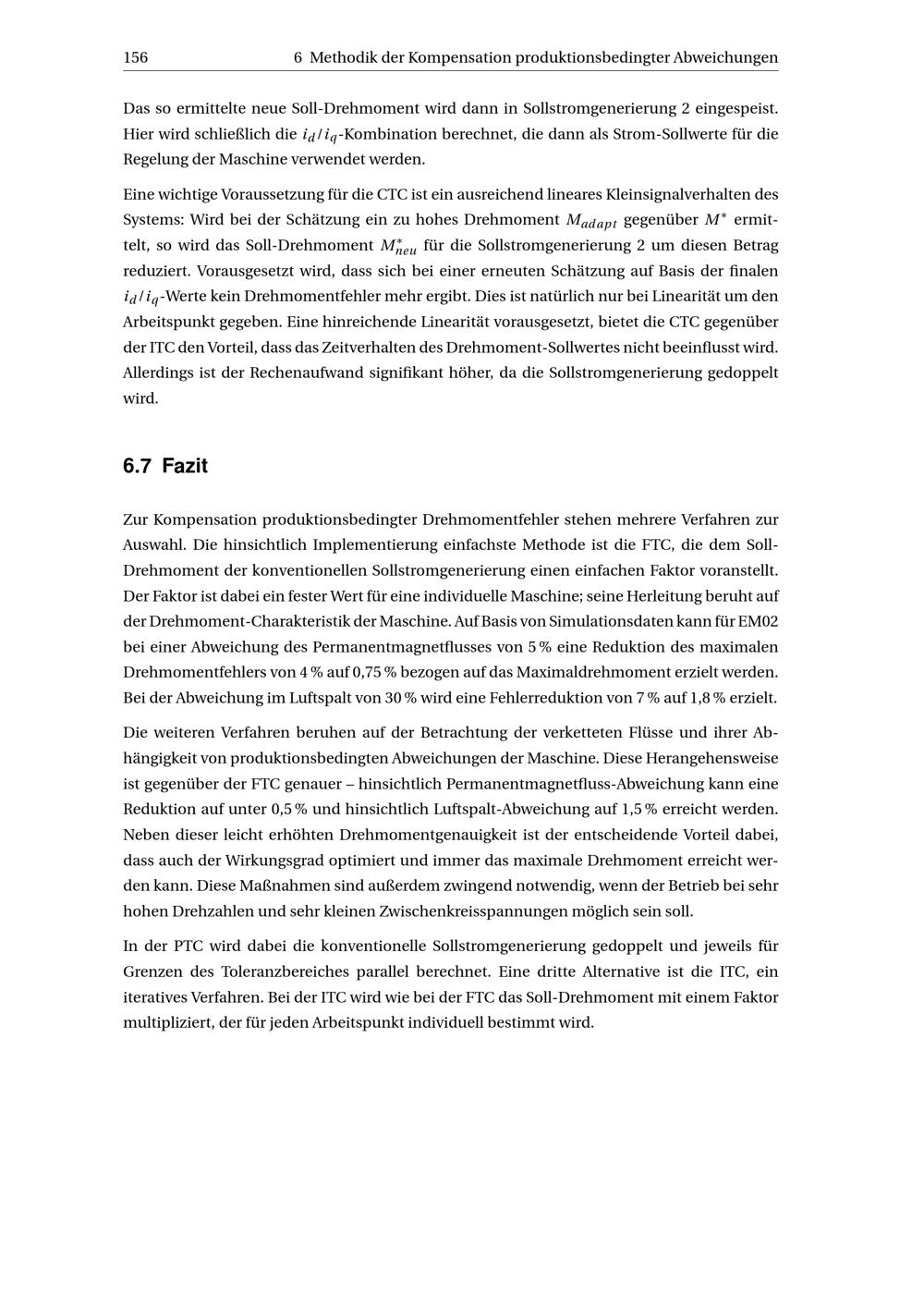 156 6 Methodik der Kompensation produktionsbedingter Abweichungen

Das so ermittelte neue Soll-Drehmoment wird dann in Sollstromgenerierung 2 eingespeist. Hier wird schließlich die $i_d/i_q$-Kombination berechnet, die dann als Strom-Sollwerte für die Regelung der Maschine verwendet werden.

Eine wichtige Voraussetzung für die CTC ist ein ausreichend lineares Kleinsignalverhalten des Systems: Wird bei der Schätzung ein zu hohes Drehmoment $M_{adapt}$ gegenüber $M^*$ ermittelt, so wird das Soll-Drehmoment $M^*_{neu}$ für die Sollstromgenerierung 2 um diesen Betrag reduziert. Vorausgesetzt wird, dass sich bei einer erneuten Schätzung auf Basis der finalen $i_d/i_q$-Werte kein Drehmomentfehler mehr ergibt. Dies ist natürlich nur bei Linearität um den Arbeitspunkt gegeben. Eine hinreichende Linearität vorausgesetzt, bietet die CTC gegenüber der ITC den Vorteil, dass das Zeitverhalten des Drehmoment-Sollwertes nicht beeinflusst wird. Allerdings ist der Rechenaufwand signifikant höher, da die Sollstromgenerierung gedoppelt wird.

6.7 Fazit

Zur Kompensation produktionsbedingter Drehmomentfehler stehen mehrere Verfahren zur Auswahl. Die hinsichtlich Implementierung einfachste Methode ist die FTC, die dem Soll-Drehmoment der konventionellen Sollstromgenerierung einen einfachen Faktor voranstellt. Der Faktor ist dabei ein fester Wert für eine individuelle Maschine; seine Herleitung beruht auf der Drehmoment-Charakteristik der Maschine. Auf Basis von Simulationsdaten kann für EM02 bei einer Abweichung des Permanentmagnetflusses von 5 % eine Reduktion des maximalen Drehmomentfehlers von 4 % auf 0,75 % bezogen auf das Maximaldrehmoment erzielt werden. Bei der Abweichung im Luftspalt von 30 % wird eine Fehlerreduktion von 7 % auf 1,8 % erzielt.

Die weiteren Verfahren beruhen auf der Betrachtung der verketteten Flüsse und ihrer Abhängigkeit von produktionsbedingten Abweichungen der Maschine. Diese Herangehensweise ist gegenüber der FTC genauer – hinsichtlich Permanentmagnetfluss-Abweichung kann eine Reduktion auf unter 0,5 % und hinsichtlich Luftspalt-Abweichung auf 1,5 % erreicht werden. Neben dieser leicht erhöhten Drehmomentgenauigkeit ist der entscheidende Vorteil dabei, dass auch der Wirkungsgrad optimiert und immer das maximale Drehmoment erreicht werden kann. Diese Maßnahmen sind außerdem zwingend notwendig, wenn der Betrieb bei sehr hohen Drehzahlen und sehr kleinen Zwischenkreisspannungen möglich sein soll.

In der PTC wird dabei die konventionelle Sollstromgenerierung gedoppelt und jeweils für Grenzen des Toleranzbereiches parallel berechnet. Eine dritte Alternative ist die ITC, ein iteratives Verfahren. Bei der ITC wird wie bei der FTC das Soll-Drehmoment mit einem Faktor multipliziert, der für jeden Arbeitspunkt individuell bestimmt wird.